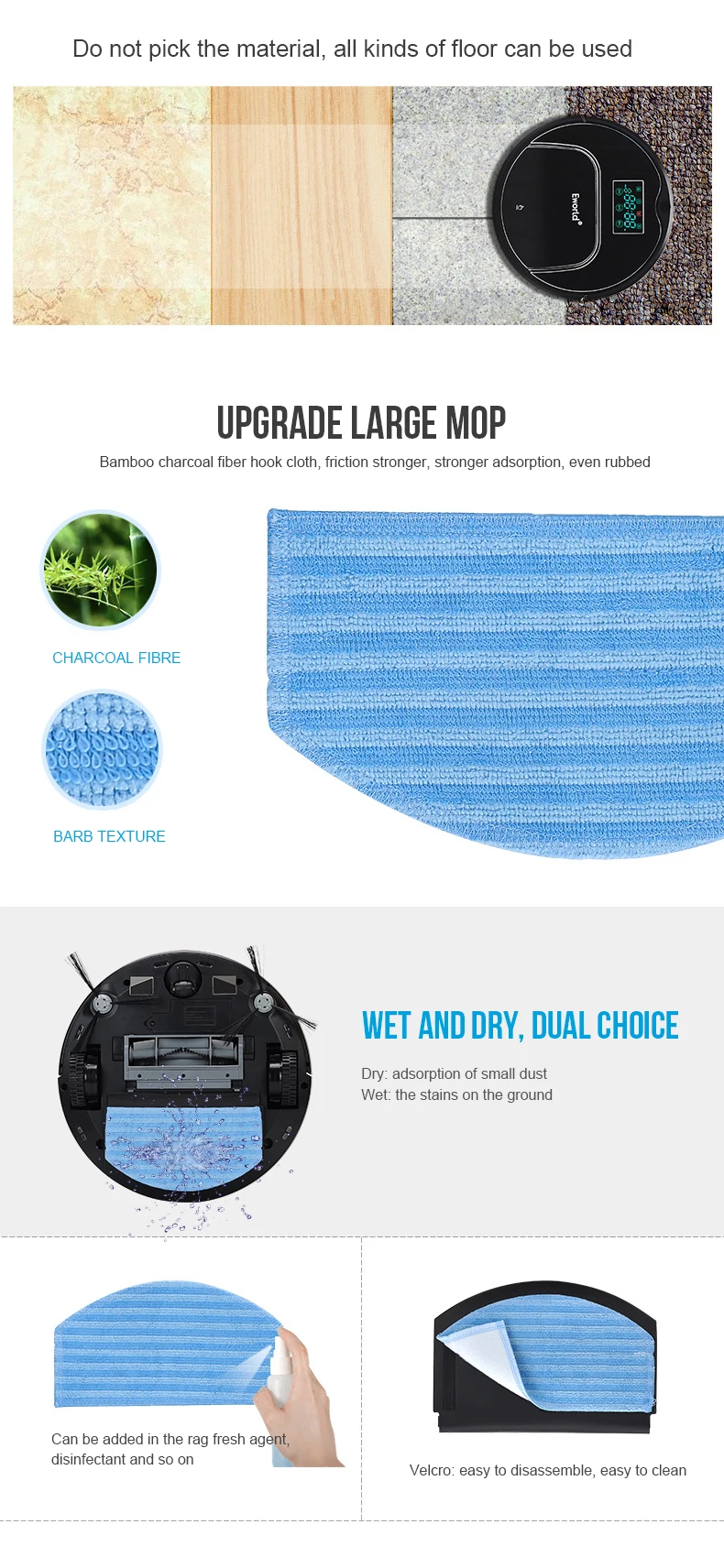 Do not pick the material, all kinds of floor can be used

Eworld

UPGRADE LARGE MOP

Bamboo charcoal fiber hook cloth, friction stronger, stronger adsorption, even rubbed

CHARCOAL FIBRE

BARB TEXTURE

WET AND DRY, DUAL CHOICE

Dry: adsorption of small dust
Wet: the stains on the ground

Can be added in the rag fresh agent, disinfectant and so on

Velcro: easy to disassemble, easy to clean